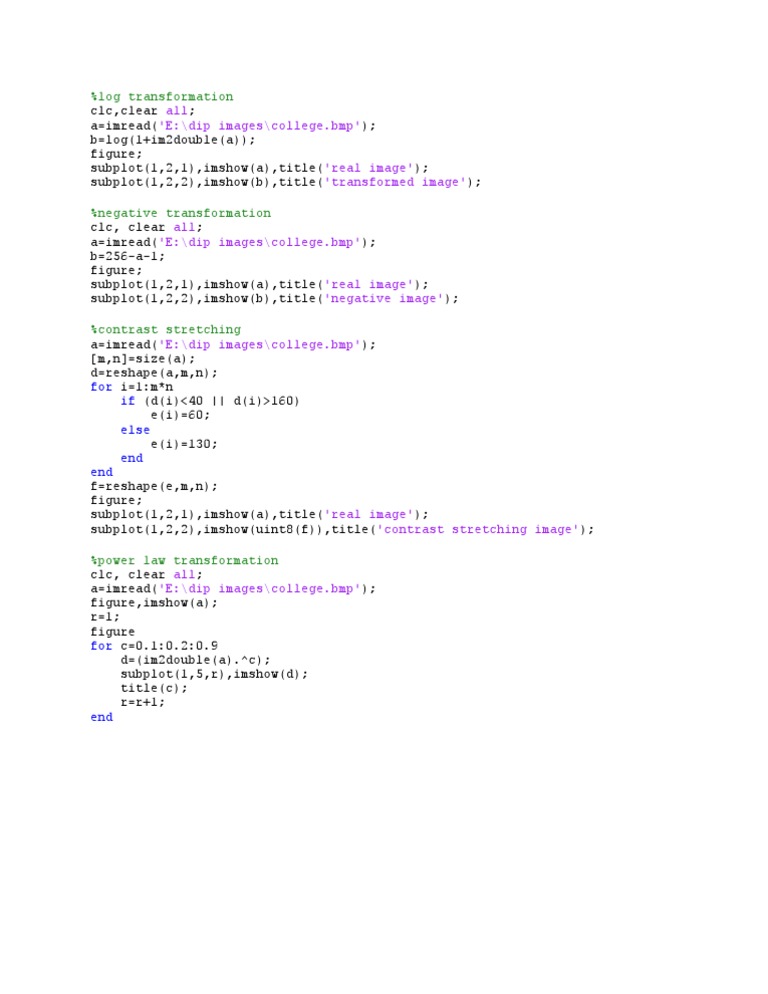 %log transformation
clc,clear all;
a=imread('E:\dip images\college.bmp');
b=log(1+im2double(a));
figure;
subplot(1,2,1),imshow(a),title('real image');
subplot(1,2,2),imshow(b),title('transformed image');

%negative transformation
clc, clear all;
a=imread('E:\dip images\college.bmp');
b=256-a-1;
figure;
subplot(1,2,1),imshow(a),title('real image');
subplot(1,2,2),imshow(b),title('negative image');

%contrast stretching
a=imread('E:\dip images\college.bmp');
[m,n]=size(a);
d=reshape(a,m,n);
for i=1:m*n
    if (d(i)<40 || d(i)>160)
        e(i)=60;
    else
        e(i)=130;
    end
end
f=reshape(e,m,n);
figure;
subplot(1,2,1),imshow(a),title('real image');
subplot(1,2,2),imshow(uint8(f)),title('contrast stretching image');

%power law transformation
clc, clear all;
a=imread('E:\dip images\college.bmp');
figure,imshow(a);
r=1;
figure
for c=0.1:0.2:0.9
    d=(im2double(a).^c);
    subplot(1,5,r),imshow(d);
    title(c);
    r=r+1;
end